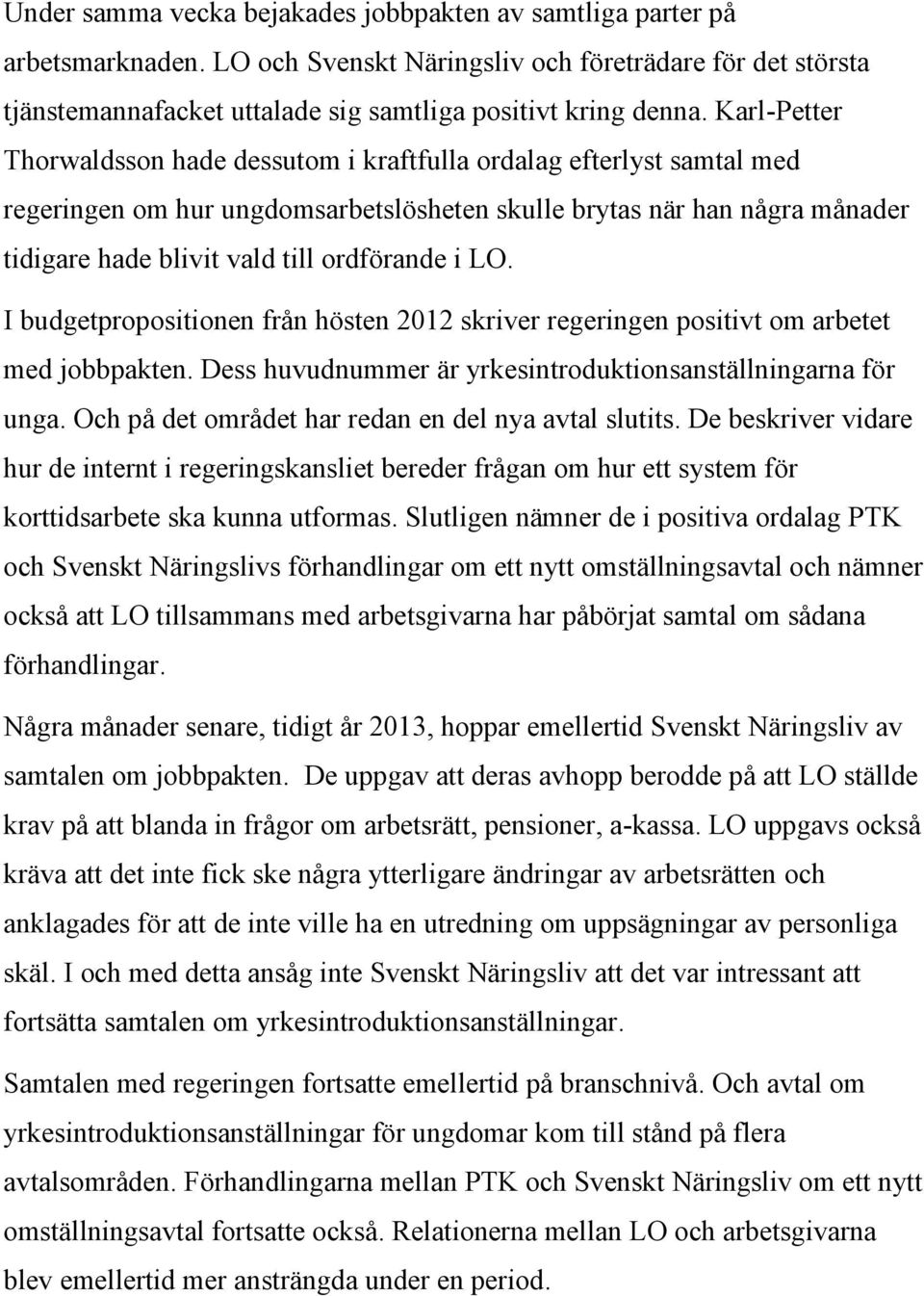 Under samma vecka bejakades jobbpakten av samtliga parter på arbetsmarknaden. LO och Svenskt Näringsliv och företrädare för det största tjänstemannafacket uttalade sig samtliga positivt kring denna. Karl-Petter Thorwaldsson hade dessutom i kraftfulla ordalag efterlyst samtal med regeringen om hur ungdomsarbetslösheten skulle brytas när han några månader tidigare hade blivit vald till ordförande i LO.

I budgetpropositionen från hösten 2012 skriver regeringen positivt om arbetet med jobbpakten. Dess huvudnummer är yrkesintroduktionsanställningarna för unga. Och på det området har redan en del nya avtal slutits. De beskriver vidare hur de internt i regeringskansliet bereder frågan om hur ett system för korttidsarbete ska kunna utformas. Slutligen nämner de i positiva ordalag PTK och Svenskt Näringslivs förhandlingar om ett nytt omställningsavtal och nämner också att LO tillsammans med arbetsgivarna har påbörjat samtal om sådana förhandlingar.

Några månader senare, tidigt år 2013, hoppar emellertid Svenskt Näringsliv av samtalen om jobbpakten. De uppgav att deras avhopp berodde på att LO ställde krav på att blanda in frågor om arbetsrätt, pensioner, a-kassa. LO uppgavs också kräva att det inte fick ske några ytterligare ändringar av arbetsrätten och anklagades för att de inte ville ha en utredning om uppsägningar av personliga skäl. I och med detta ansåg inte Svenskt Näringsliv att det var intressant att fortsätta samtalen om yrkesintroduktionsanställningar.

Samtalen med regeringen fortsatte emellertid på branschnivå. Och avtal om yrkesintroduktionsanställningar för ungdomar kom till stånd på flera avtalsområden. Förhandlingarna mellan PTK och Svenskt Näringsliv om ett nytt omställningsavtal fortsatte också. Relationerna mellan LO och arbetsgivarna blev emellertid mer ansträngda under en period.